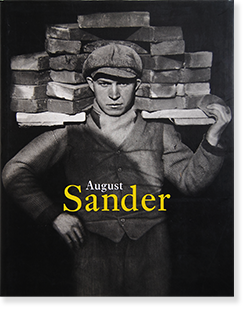 August
Sander